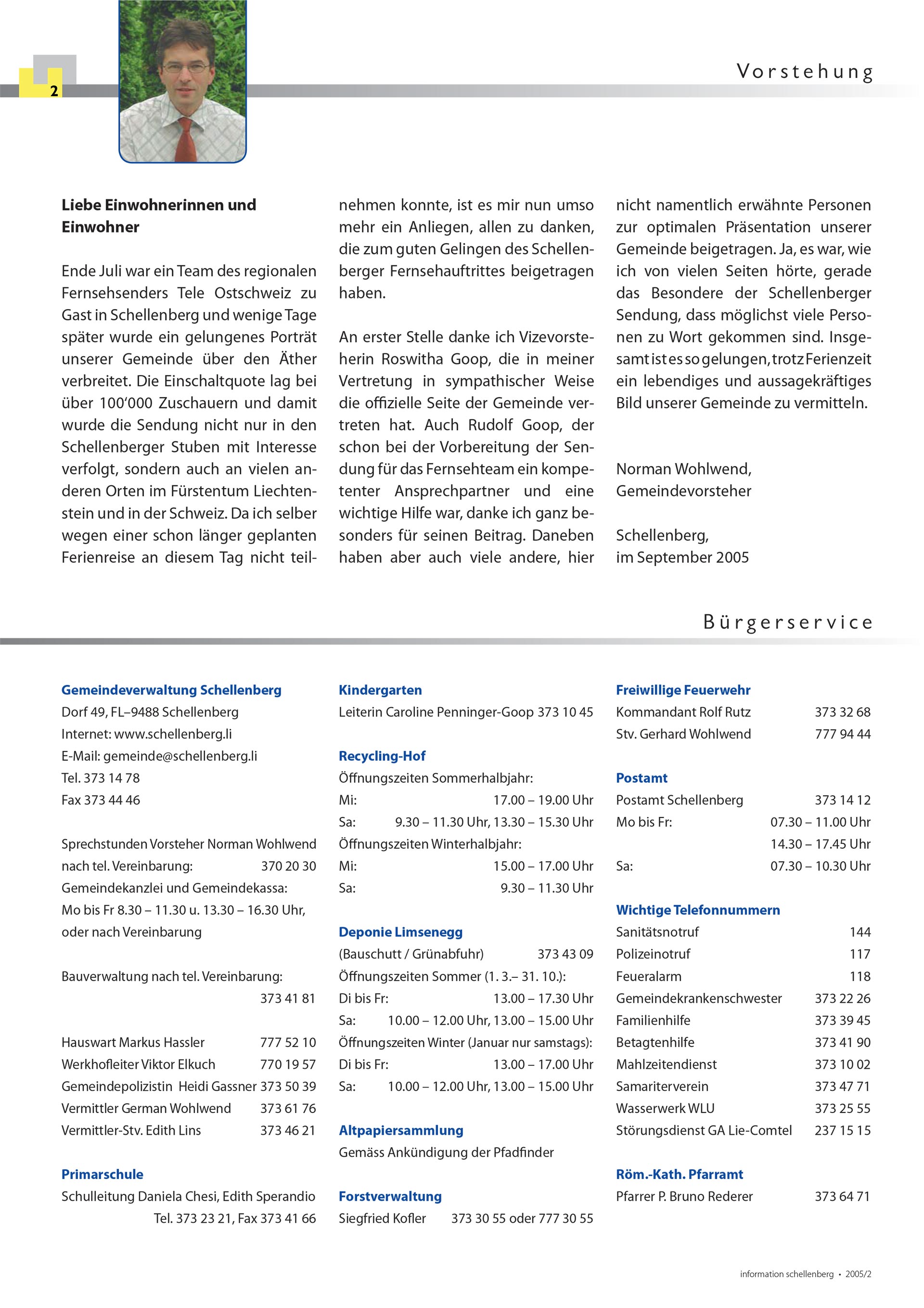 2

Vorstehung

**Liebe Einwohnerinnen und Einwohner**

Ende Juli war ein Team des regionalen Fernsehsenders Tele Ostschweiz zu Gast in Schellenberg und wenige Tage später wurde ein gelungenes Porträt unserer Gemeinde über den Äther verbreitet. Die Einschaltquote lag bei über 100'000 Zuschauern und damit wurde die Sendung nicht nur in den Schellenberger Stuben mit Interesse verfolgt, sondern auch an vielen anderen Orten im Fürstentum Liechtenstein und in der Schweiz. Da ich selber wegen einer schon länger geplanten Ferienreise an diesem Tag nicht teilnehmen konnte, ist es mir nun umso mehr ein Anliegen, allen zu danken, die zum guten Gelingen des Schellenberger Fernsehauftrittes beigetragen haben.

An erster Stelle danke ich Vizevorsteherin Roswitha Goop, die in meiner Vertretung in sympathischer Weise die offizielle Seite der Gemeinde vertreten hat. Auch Rudolf Goop, der schon bei der Vorbereitung der Sendung für das Fernsehteam ein kompetenter Ansprechpartner und eine wichtige Hilfe war, danke ich ganz besonders für seinen Beitrag. Daneben haben aber auch viele andere, hier nicht namentlich erwähnte Personen zur optimalen Präsentation unserer Gemeinde beigetragen. Ja, es war, wie ich von vielen Seiten hörte, gerade das Besondere der Schellenberger Sendung, dass möglichst viele Personen zu Wort gekommen sind. Insgesamt ist es so gelungen, trotz Ferienzeit ein lebendiges und aussagekräftiges Bild unserer Gemeinde zu vermitteln.

Norman Wohlwend,
Gemeindevorsteher

Schellenberg,
im September 2005

Bürgerservice

**Gemeindeverwaltung Schellenberg**
Dorf 49, FL–9488 Schellenberg
Internet: www.schellenberg.li
E-Mail: gemeinde@schellenberg.li
Tel. 373 14 78
Fax 373 44 46

Sprechstunden Vorsteher Norman Wohlwend
nach tel. Vereinbarung: 370 20 30
Gemeindekanzlei und Gemeindekassa:
Mo bis Fr 8.30 – 11.30 u. 13.30 – 16.30 Uhr,
oder nach Vereinbarung

Bauverwaltung nach tel. Vereinbarung:
373 41 81

Hauswart Markus Hassler 777 52 10
Werkhofleiter Viktor Elkuch 770 19 57
Gemeindepolizistin Heidi Gassner 373 50 39
Vermittler German Wohlwend 373 61 76
Vermittler-Stv. Edith Lins 373 46 21

**Primarschule**
Schulleitung Daniela Chesi, Edith Sperandio
Tel. 373 23 21, Fax 373 41 66

**Kindergarten**
Leiterin Caroline Penninger-Goop 373 10 45

**Recycling-Hof**
Öffnungszeiten Sommerhalbjahr:
Mi: 17.00 – 19.00 Uhr
Sa: 9.30 – 11.30 Uhr, 13.30 – 15.30 Uhr
Öffnungszeiten Winterhalbjahr:
Mi: 15.00 – 17.00 Uhr
Sa: 9.30 – 11.30 Uhr

**Deponie Limsenegg**
(Bauschutt / Grünabfuhr) 373 43 09
Öffnungszeiten Sommer (1. 3.– 31. 10.):
Di bis Fr: 13.00 – 17.30 Uhr
Sa: 10.00 – 12.00 Uhr, 13.00 – 15.00 Uhr
Öffnungszeiten Winter (Januar nur samstags):
Di bis Fr: 13.00 – 17.00 Uhr
Sa: 10.00 – 12.00 Uhr, 13.00 – 15.00 Uhr

**Altpapiersammlung**
Gemäss Ankündigung der Pfadfinder

**Forstverwaltung**
Siegfried Kofler 373 30 55 oder 777 30 55

**Freiwillige Feuerwehr**
Kommandant Rolf Rutz 373 32 68
Stv. Gerhard Wohlwend 777 94 44

**Postamt**
Postamt Schellenberg 373 14 12
Mo bis Fr: 07.30 – 11.00 Uhr
14.30 – 17.45 Uhr
Sa: 07.30 – 10.30 Uhr

**Wichtige Telefonnummern**
Sanitätsnotruf 144
Polizeinotruf 117
Feueralarm 118
Gemeindekrankenschwester 373 22 26
Familienhilfe 373 39 45
Betagtenhilfe 373 41 90
Mahlzeitendienst 373 10 02
Samariterverein 373 47 71
Wasserwerk WLU 373 25 55
Störungsdienst GA Lie-Comtel 237 15 15

**Röm.-Kath. Pfarramt**
Pfarrer P. Bruno Rederer 373 64 71

information schellenberg • 2005/2